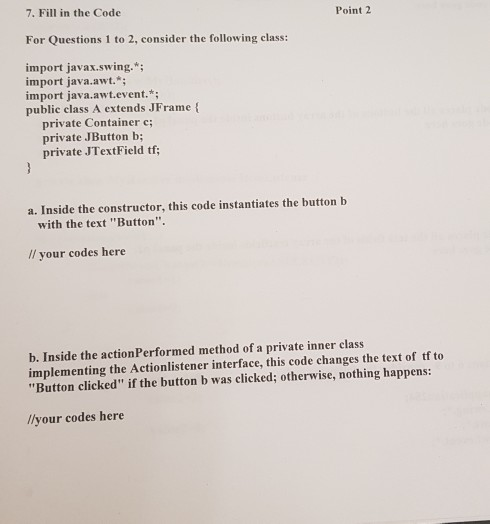 7. Fill in the Code

Point 2

For Questions 1 to 2, consider the following class:

import javax.swing.*;
import java.awt.*;
import java.awt.event.*;
public class A extends JFrame {
private Container c;
private JButton b;
private JTextField tf;
}

a. Inside the constructor, this code instantiates the button b with the text "Button".

// your codes here

b. Inside the actionPerformed method of a private inner class implementing the Actionlistener interface, this code changes the text of tf to "Button clicked" if the button b was clicked; otherwise, nothing happens:

//your codes here